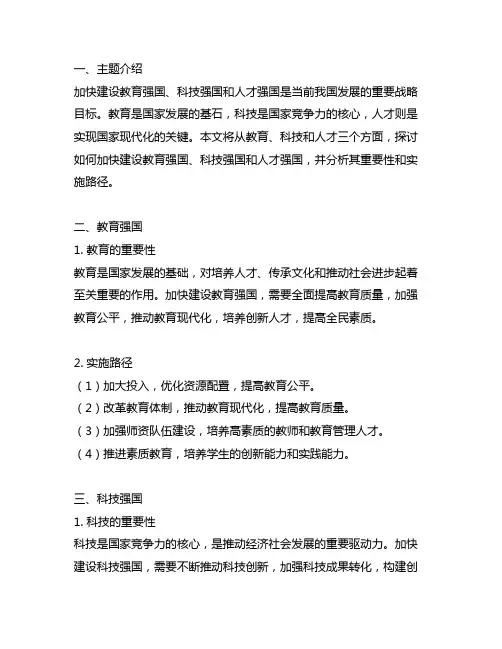 一、主题介绍
加快建设教育强国、科技强国和人才强国是当前我国发展的重要战略目标。教育是国家发展的基石，科技是国家竞争力的核心，人才则是实现国家现代化的关键。本文将从教育、科技和人才三个方面，探讨如何加快建设教育强国、科技强国和人才强国，并分析其重要性和实施路径。

二、教育强国
1. 教育的重要性
教育是国家发展的基础，对培养人才、传承文化和推动社会进步起着至关重要的作用。加快建设教育强国，需要全面提高教育质量，加强教育公平，推动教育现代化，培养创新人才，提高全民素质。

2. 实施路径
（1）加大投入，优化资源配置，提高教育公平。
（2）改革教育体制，推动教育现代化，提高教育质量。
（3）加强师资队伍建设，培养高素质的教师和教育管理人才。
（4）推进素质教育，培养学生的创新能力和实践能力。

三、科技强国
1. 科技的重要性
科技是国家竞争力的核心，是推动经济社会发展的重要驱动力。加快建设科技强国，需要不断推动科技创新，加强科技成果转化，构建创